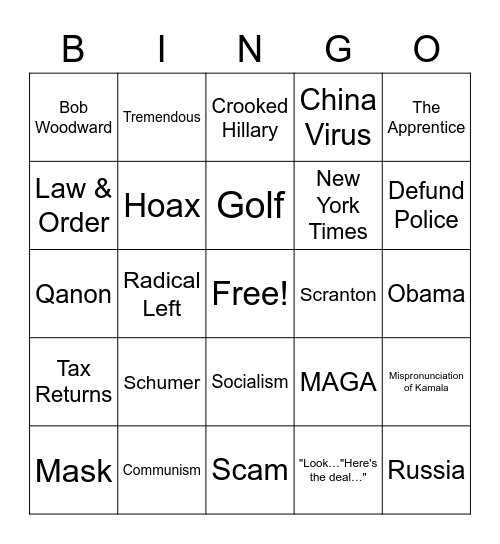 | B | I | N | G | O |
|---|---|---|---|---|
| Bob Woodward | Tremendous | Crooked Hillary | China Virus | The Apprentice |
| Law & Order | Hoax | Golf | New York Times | Defund Police |
| Qanon | Radical Left | Free! | Scranton | Obama |
| Tax Returns | Schumer | Socialism | MAGA | Mispronunciation of Kamala |
| Mask | Communism | Scam | "Look..."Here's the deal..." | Russia |